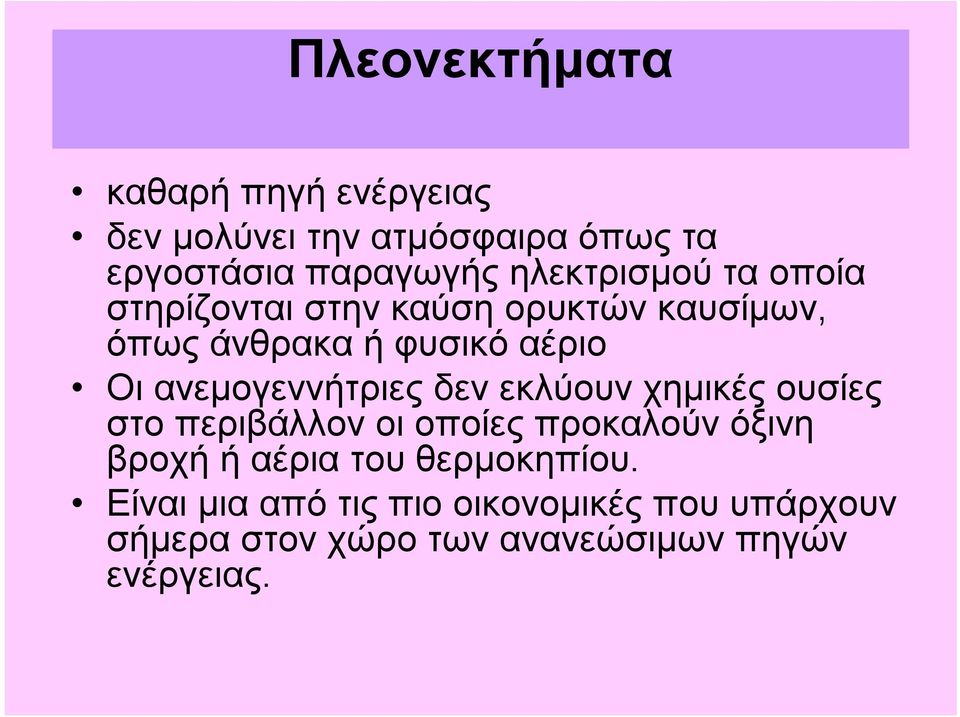 Πλεονεκτήματα

• καθαρή πηγή ενέργειας
• δεν μολύνει την ατμόσφαιρα όπως τα εργοστάσια παραγωγής ηλεκτρισμού τα οποία στηρίζονται στην καύση ορυκτών καυσίμων, όπως άνθρακα ή φυσικό αέριο
• Οι ανεμογεννήτριες δεν εκλύουν χημικές ουσίες στο περιβάλλον οι οποίες προκαλούν όξινη βροχή ή αέρια του θερμοκηπίου.
• Είναι μια από τις πιο οικονομικές που υπάρχουν σήμερα στον χώρο των ανανεώσιμων πηγών ενέργειας.